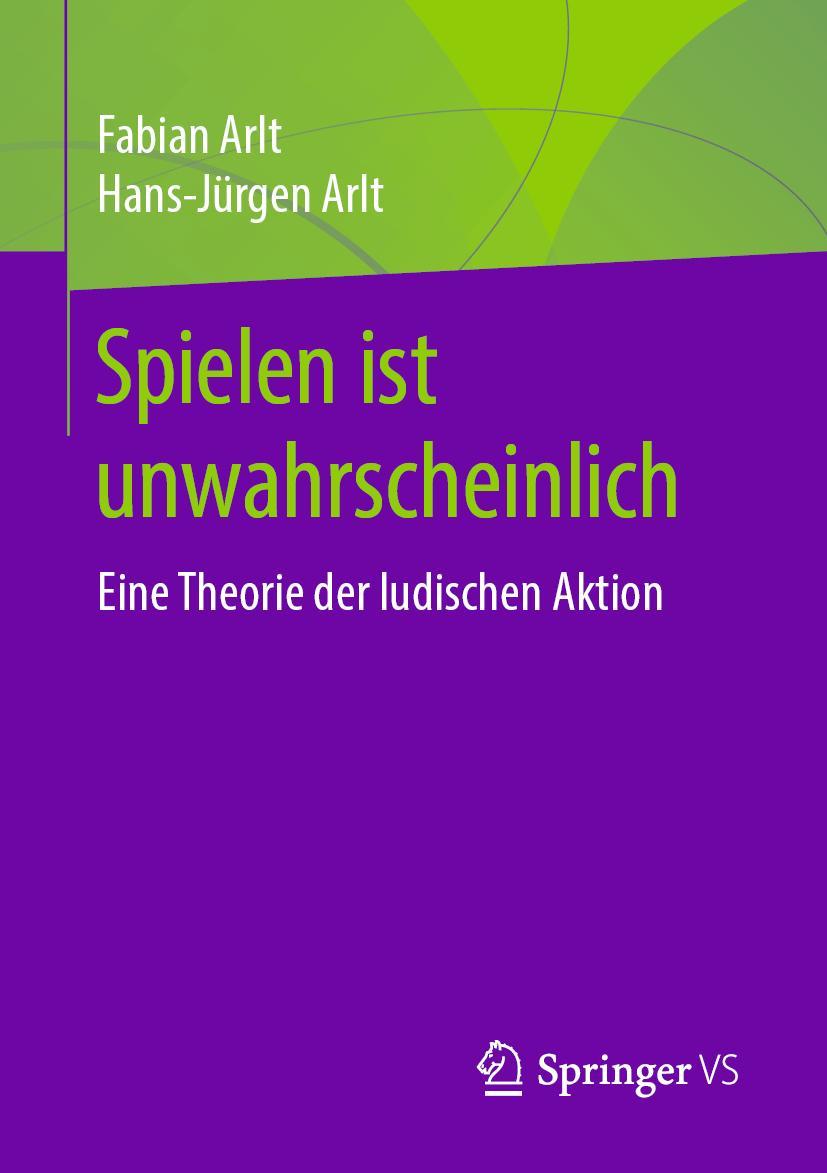 Fabian Arlt
Hans-Jürgen Arlt

Spielen ist unwahrscheinlich

Eine Theorie der ludischen Aktion

Springer VS